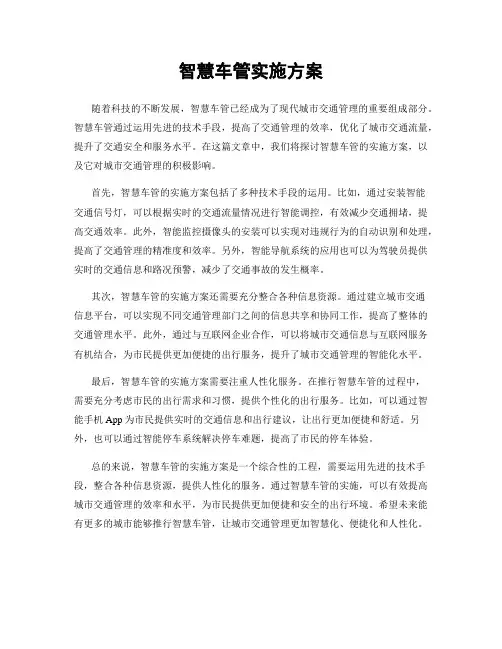 智慧车管实施方案

随着科技的不断发展，智慧车管已经成为了现代城市交通管理的重要组成部分。智慧车管通过运用先进的技术手段，提高了交通管理的效率，优化了城市交通流量，提升了交通安全和服务水平。在这篇文章中，我们将探讨智慧车管的实施方案，以及它对城市交通管理的积极影响。

首先，智慧车管的实施方案包括了多种技术手段的运用。比如，通过安装智能交通信号灯，可以根据实时的交通流量情况进行智能调控，有效减少交通拥堵，提高交通效率。此外，智能监控摄像头的安装可以实现对违规行为的自动识别和处理，提高了交通管理的精准度和效率。另外，智能导航系统的应用也可以为驾驶员提供实时的交通信息和路况预警，减少了交通事故的发生概率。

其次，智慧车管的实施方案还需要充分整合各种信息资源。通过建立城市交通信息平台，可以实现不同交通管理部门之间的信息共享和协同工作，提高了整体的交通管理水平。此外，通过与互联网企业合作，可以将城市交通信息与互联网服务有机结合，为市民提供更加便捷的出行服务，提升了城市交通管理的智能化水平。

最后，智慧车管的实施方案需要注重人性化服务。在推行智慧车管的过程中，需要充分考虑市民的出行需求和习惯，提供个性化的出行服务。比如，可以通过智能手机 App 为市民提供实时的交通信息和出行建议，让出行更加便捷和舒适。另外，也可以通过智能停车系统解决停车难题，提高了市民的停车体验。

总的来说，智慧车管的实施方案是一个综合性的工程，需要运用先进的技术手段，整合各种信息资源，提供人性化的服务。通过智慧车管的实施，可以有效提高城市交通管理的效率和水平，为市民提供更加便捷和安全的出行环境。希望未来能有更多的城市能够推行智慧车管，让城市交通管理更加智慧化、便捷化和人性化。